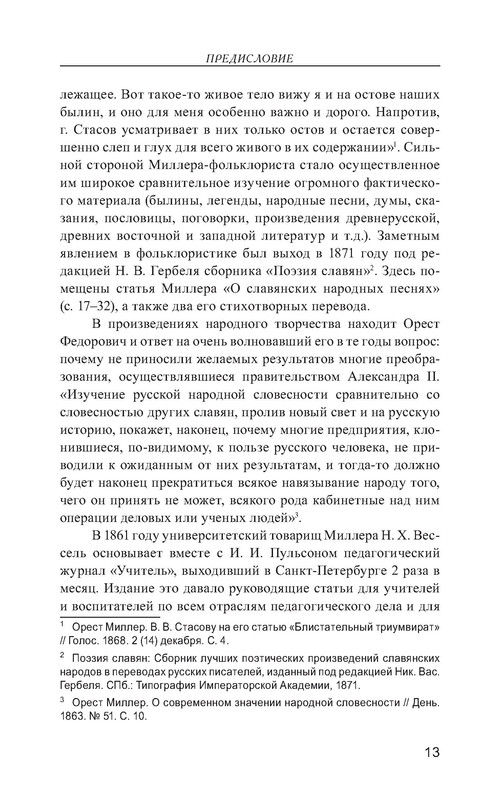 ПРЕДИСЛОВИЕ

лежащее. Вот такое-то живое тело вижу я и на остове наших былин, и оно для меня особенно важно и дорого. Напротив, г. Стасов усматривает в них только остов и остается совершенно слеп и глух для всего живого в их содержании»$^1$. Сильной стороной Миллера-фольклориста стало осуществленное им широкое сравнительное изучение огромного фактического материала (былины, легенды, народные песни, думы, сказания, пословицы, поговорки, произведения древнерусской, древних восточной и западной литератур и т.д.). Заметным явлением в фольклористике был выход в 1871 году под редакцией Н. В. Гербеля сборника «Поэзия славян»$^2$. Здесь помещены статья Миллера «О славянских народных песнях» (с. 17–32), а также два его стихотворных перевода.

В произведениях народного творчества находит Орест Федорович и ответ на очень волновавший его в те годы вопрос: почему не приносили желаемых результатов многие преобразования, осуществлявшиеся правительством Александра II. «Изучение русской народной словесности сравнительно со словесностью других славян, пролив новый свет и на русскую историю, покажет, наконец, почему многие предприятия, клонившиеся, по-видимому, к пользе русского человека, не приводили к ожиданным от них результатам, и тогда-то должно будет наконец прекратиться всякое навязывание народу того, чего он принять не может, всякого рода кабинетные над ним операции деловых или ученых людей»$^3$.

В 1861 году университетский товарищ Миллера Н. Х. Вессель основывает вместе с И. И. Пульсоном педагогический журнал «Учитель», выходивший в Санкт-Петербурге 2 раза в месяц. Издание это давало руководящие статьи для учителей и воспитателей по всем отраслям педагогического дела и для

$^1$ Орест Миллер. В. В. Стасову на его статью «Блистательный триумвират» // Голос. 1868. 2 (14) декабря. С. 4.

$^2$ Поэзия славян: Сборник лучших поэтических произведений славянских народов в переводах русских писателей, изданный под редакцией Ник. Вас. Гербеля. СПб.: Типография Императорской Академии, 1871.

$^3$ Орест Миллер. О современном значении народной словесности // День. 1863. № 51. С. 10.

13